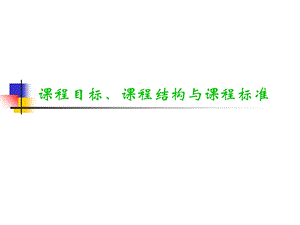 课程目标、课程结构与课程标准